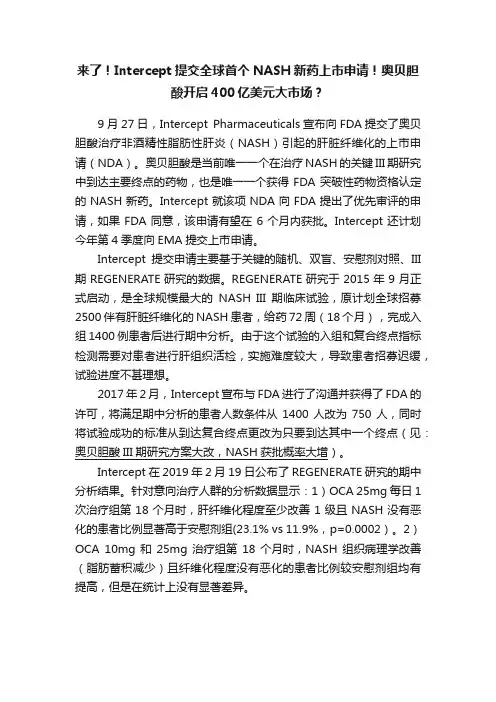 来了！Intercept 提交全球首个 NASH 新药上市申请！奥贝胆酸开启 400 亿美元大市场？

9 月 27 日，Intercept Pharmaceuticals 宣布向 FDA 提交了奥贝胆酸治疗非酒精性脂肪性肝炎（NASH）引起的肝脏纤维化的上市申请（NDA）。奥贝胆酸是当前唯一一个在治疗 NASH 的关键 III 期研究中到达主要终点的药物，也是唯一一个获得 FDA 突破性药物资格认定的 NASH 新药。Intercept 就该项 NDA 向 FDA 提出了优先审评的申请，如果 FDA 同意，该申请有望在 6 个月内获批。Intercept 还计划今年第 4 季度向 EMA 提交上市申请。

Intercept 提交申请主要基于关键的随机、双盲、安慰剂对照、III 期 REGENERATE 研究的数据。REGENERATE 研究于 2015 年 9 月正式启动，是全球规模最大的 NASH III 期临床试验，原计划全球招募 2500 伴有肝脏纤维化的 NASH 患者，给药 72 周（18 个月），完成入组 1400 例患者后进行期中分析。由于这个试验的入组和复合终点指标检测需要对患者进行肝组织活检，实施难度较大，导致患者招募迟缓，试验进度不甚理想。

2017 年 2 月，Intercept 宣布与 FDA 进行了沟通并获得了 FDA 的许可，将满足期中分析的患者人数条件从 1400 人改为 750 人，同时将试验成功的标准从到达复合终点更改为只要到达其中一个终点（见：奥贝胆酸 III 期研究方案大改，NASH 获批概率大增）。

Intercept 在 2019 年 2 月 19 日公布了 REGENERATE 研究的期中分析结果。针对意向治疗人群的分析数据显示：1）OCA 25mg 每日 1 次治疗组第 18 个月时，肝纤维化程度至少改善 1 级且 NASH 没有恶化的患者比例显著高于安慰剂组(23.1% vs 11.9%，p=0.0002）。2）OCA 10mg 和 25mg 治疗组第 18 个月时，NASH 组织病理学改善（脂肪蓄积减少）且纤维化程度没有恶化的患者比例较安慰剂组均有提高，但是在统计上没有显著差异。